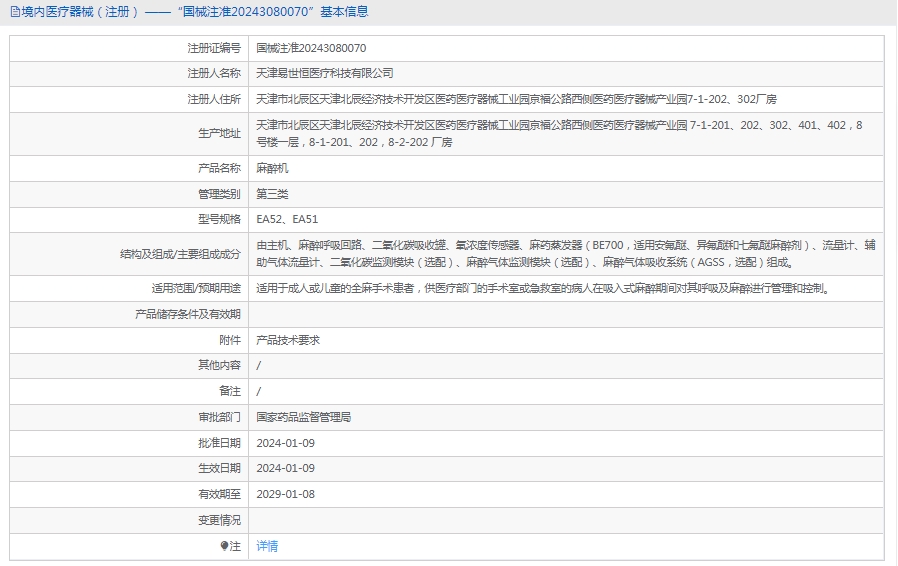 境内医疗器械（注册）——“国械注准20243080070”基本信息

| | |
|---|---|
| 注册证编号 | 国械注准20243080070 |
| 注册人名称 | 天津易世恒医疗科技有限公司 |
| 注册人住所 | 天津市北辰区天津北辰经济技术开发区医药医疗器械工业园京福公路西侧医药医疗器械产业园7-1-202、302厂房 |
| 生产地址 | 天津市北辰区天津北辰经济技术开发区医药医疗器械工业园京福公路西侧医药医疗器械产业园 7-1-201、202、302、401、402，8号楼一层，8-1-201、202，8-2-202 厂房 |
| 产品名称 | 麻醉机 |
| 管理类别 | 第三类 |
| 型号规格 | EA52、EA51 |
| 结构及组成/主要组成成分 | 由主机、麻醉呼吸回路、二氧化碳吸收罐、氧浓度传感器、麻药蒸发器（BE700，适用安氟醚、异氟醚和七氟醚麻醉剂）、流量计、辅助气体流量计、二氧化碳监测模块（选配）、麻醉气体监测模块（选配）、麻醉气体吸收系统（AGSS，选配）组成。 |
| 适用范围/预期用途 | 适用于成人或儿童的全麻手术患者，供医疗部门的手术室或急救室的病人在吸入式麻醉期间对其呼吸及麻醉进行管理和控制。 |
| 产品储存条件及有效期 | |
| 附件 | 产品技术要求 |
| 其他内容 | / |
| 备注 | / |
| 审批部门 | 国家药品监督管理局 |
| 批准日期 | 2024-01-09 |
| 生效日期 | 2024-01-09 |
| 有效期至 | 2029-01-08 |
| 变更情况 | |
| 注 | 详情 |